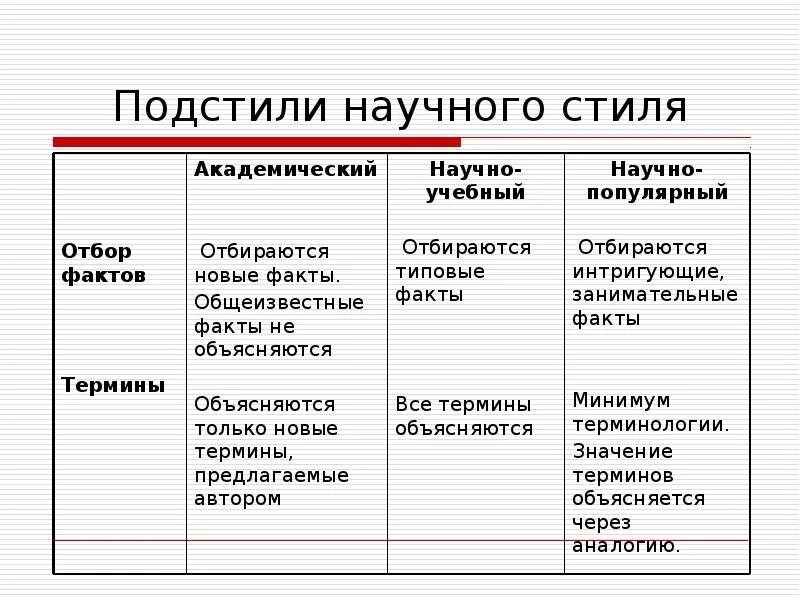 Подстили научного стиля

| | Академический | Научно-учебный | Научно-популярный |
|---|---|---|---|
| Отбор фактов | Отбираются новые факты. Общеизвестные факты не объясняются | Отбираются типовые факты | Отбираются интригующие, занимательные факты |
| Термины | Объясняются только новые термины, предлагаемые автором | Все термины объясняются | Минимум терминологии. Значение терминов объясняется через аналогию. |